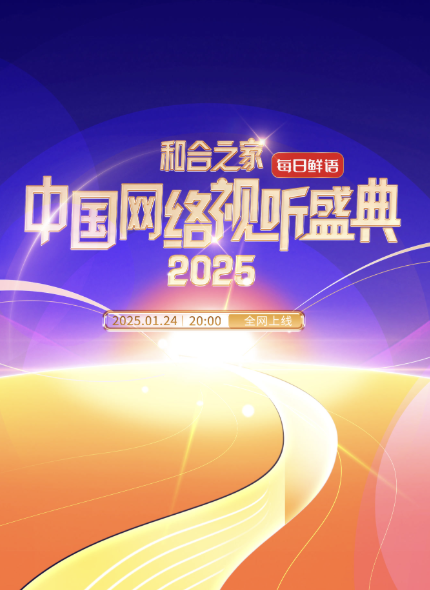 和合之家 每日鲜语
中国网络视听盛典
2025

2025.01.24 | 20:00 全网上线